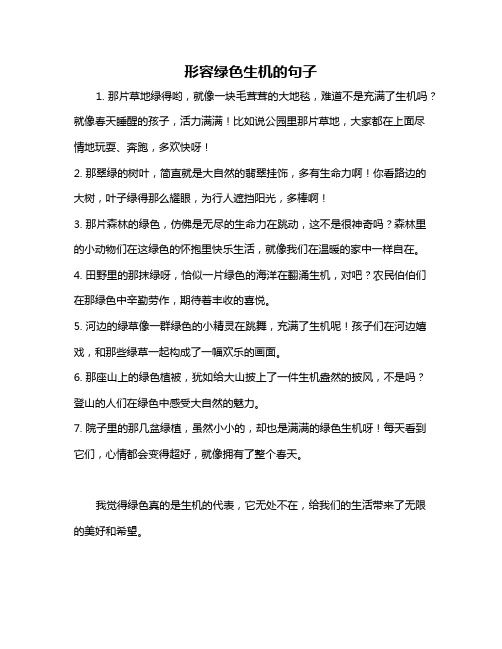 形容绿色生机的句子

1. 那片草地绿得哟，就像一块毛茸茸的大地毯，难道不是充满了生机吗？就像春天睡醒的孩子，活力满满！比如说公园里那片草地，大家都在上面尽情地玩耍、奔跑，多欢快呀！

2. 那翠绿的树叶，简直就是大自然的翡翠挂饰，多有生命力啊！你看路边的大树，叶子绿得那么耀眼，为行人遮挡阳光，多棒啊！

3. 那片森林的绿色，仿佛是无尽的生命力在跳动，这不是很神奇吗？森林里的小动物们在这绿色的怀抱里快乐生活，就像我们在温暖的家中一样自在。

4. 田野里的那抹绿呀，恰似一片绿色的海洋在翻涌生机，对吧？农民伯伯们在那绿色中辛勤劳作，期待着丰收的喜悦。

5. 河边的绿草像一群绿色的小精灵在跳舞，充满了生机呢！孩子们在河边嬉戏，和那些绿草一起构成了一幅欢乐的画面。

6. 那座山上的绿色植被，犹如给大山披上了一件生机盎然的披风，不是吗？登山的人们在绿色中感受大自然的魅力。

7. 院子里的那几盆绿植，虽然小小的，却也是满满的绿色生机呀！每天看到它们，心情都会变得超好，就像拥有了整个春天。

我觉得绿色真的是生机的代表，它无处不在，给我们的生活带来了无限的美好和希望。